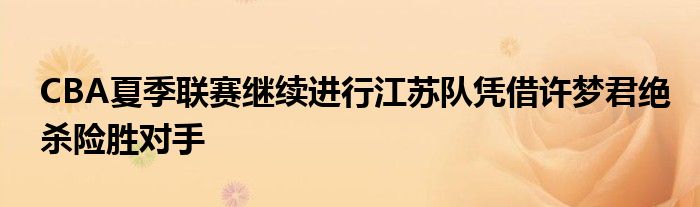 CBA夏季联赛继续进行江苏队凭借许梦君绝杀险胜对手